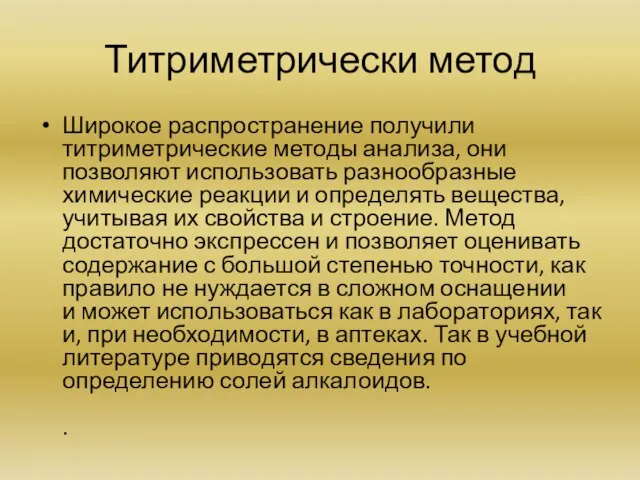 Титриметрически метод

• Широкое распространение получили титриметрические методы анализа, они позволяют использовать разнообразные химические реакции и определять вещества, учитывая их свойства и строение. Метод достаточно экспрессен и позволяет оценивать содержание с большой степенью точности, как правило не нуждается в сложном оснащении и может использоваться как в лабораториях, так и, при необходимости, в аптеках. Так в учебной литературе приводятся сведения по определению солей алкалоидов.

.